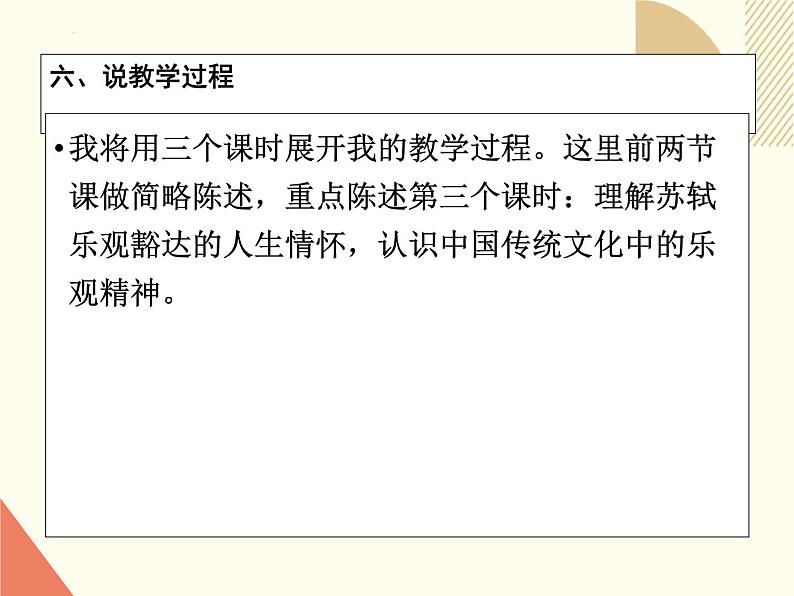 六、说教学过程

• 我将用三个课时展开我的教学过程。这里前两节课做简略陈述，重点陈述第三个课时：理解苏轼乐观豁达的人生情怀，认识中国传统文化中的乐观精神。